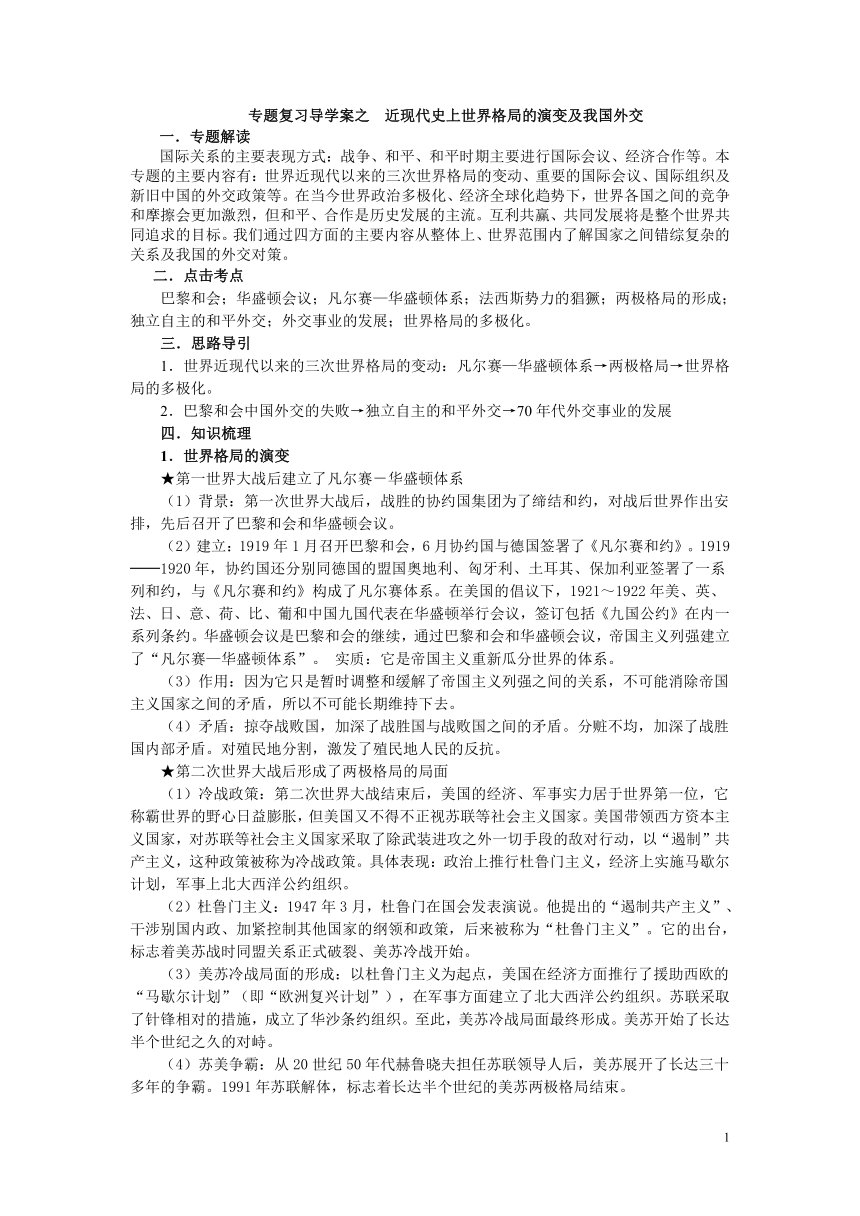 专题复习导学案之　近现代史上世界格局的演变及我国外交

一．专题解读

国际关系的主要表现方式：战争、和平、和平时期主要进行国际会议、经济合作等。本专题的主要内容有：世界近现代以来的三次世界格局的变动、重要的国际会议、国际组织及新旧中国的外交政策等。在当今世界政治多极化、经济全球化趋势下，世界各国之间的竞争和摩擦会更加激烈，但和平、合作是历史发展的主流。互利共赢、共同发展将是整个世界共同追求的目标。我们通过四方面的主要内容从整体上、世界范围内了解国家之间错综复杂的关系及我国的外交对策。

二．点击考点

巴黎和会；华盛顿会议；凡尔赛—华盛顿体系；法西斯势力的猖獗；两极格局的形成；独立自主的和平外交；外交事业的发展；世界格局的多极化。

三．思路导引

1．世界近现代以来的三次世界格局的变动：凡尔赛—华盛顿体系→两极格局→世界格局的多极化。

2．巴黎和会中国外交的失败→独立自主的和平外交→70年代外交事业的发展

四．知识梳理

1．世界格局的演变

★第一世界大战后建立了凡尔赛－华盛顿体系

（1）背景：第一次世界大战后，战胜的协约国集团为了缔结和约，对战后世界作出安排，先后召开了巴黎和会和华盛顿会议。

（2）建立：1919年1月召开巴黎和会，6月协约国与德国签署了《凡尔赛和约》。1919——1920年，协约国还分别同德国的盟国奥地利、匈牙利、土耳其、保加利亚签署了一系列和约，与《凡尔赛和约》构成了凡尔赛体系。在美国的倡议下，1921～1922年美、英、法、日、意、荷、比、葡和中国九国代表在华盛顿举行会议，签订包括《九国公约》在内一系列条约。华盛顿会议是巴黎和会的继续，通过巴黎和会和华盛顿会议，帝国主义列强建立了“凡尔赛—华盛顿体系”。　实质：它是帝国主义重新瓜分世界的体系。

（3）作用：因为它只是暂时调整和缓解了帝国主义列强之间的关系，不可能消除帝国主义国家之间的矛盾，所以不可能长期维持下去。

（4）矛盾：掠夺战败国，加深了战胜国与战败国之间的矛盾。分赃不均，加深了战胜国内部矛盾。对殖民地分割，激发了殖民地人民的反抗。

★第二次世界大战后形成了两极格局的局面

（1）冷战政策：第二次世界大战结束后，美国的经济、军事实力居于世界第一位，它称霸世界的野心日益膨胀，但美国又不得不正视苏联等社会主义国家。美国带领西方资本主义国家，对苏联等社会主义国家采取了除武装进攻之外一切手段的敌对行动，以“遏制”共产主义，这种政策被称为冷战政策。具体表现：政治上推行杜鲁门主义，经济上实施马歇尔计划，军事上北大西洋公约组织。

（2）杜鲁门主义：1947年3月，杜鲁门在国会发表演说。他提出的“遏制共产主义”、干涉别国内政、加紧控制其他国家的纲领和政策，后来被称为“杜鲁门主义”。它的出台，标志着美苏战时同盟关系正式破裂、美苏冷战开始。

（3）美苏冷战局面的形成：以杜鲁门主义为起点，美国在经济方面推行了援助西欧的“马歇尔计划”（即“欧洲复兴计划”），在军事方面建立了北大西洋公约组织。苏联采取了针锋相对的措施，成立了华沙条约组织。至此，美苏冷战局面最终形成。美苏开始了长达半个世纪之久的对峙。

（4）苏美争霸：从20世纪50年代赫鲁晓夫担任苏联领导人后，美苏展开了长达三十多年的争霸。1991年苏联解体，标志着长达半个世纪的美苏两极格局结束。

1